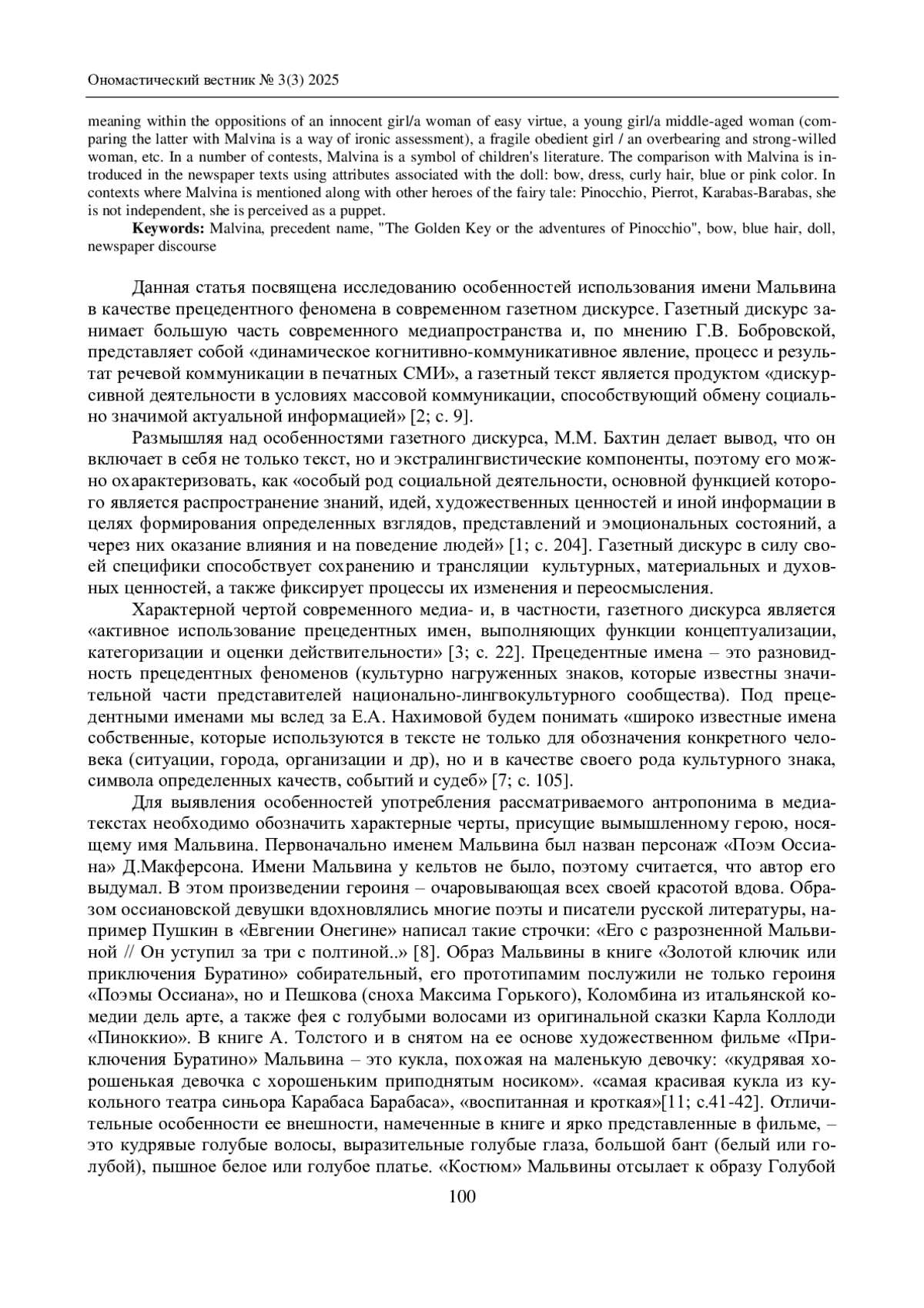 Ономастический вестник № 3(3) 2025

meaning within the oppositions of an innocent girl/a woman of easy virtue, a young girl/a middle-aged woman (comparing the latter with Malvina is a way of ironic assessment), a fragile obedient girl / an overbearing and strong-willed woman, etc. In a number of contests, Malvina is a symbol of children's literature. The comparison with Malvina is introduced in the newspaper texts using attributes associated with the doll: bow, dress, curly hair, blue or pink color. In contexts where Malvina is mentioned along with other heroes of the fairy tale: Pinocchio, Pierrot, Karabas-Barabas, she is not independent, she is perceived as a puppet.

**Keywords:** Malvina, precedent name, "The Golden Key or the adventures of Pinocchio", bow, blue hair, doll, newspaper discourse

Данная статья посвящена исследованию особенностей использования имени Мальвина в качестве прецедентного феномена в современном газетном дискурсе. Газетный дискурс занимает большую часть современного медиапространства и, по мнению Г.В. Бобровской, представляет собой «динамическое когнитивно-коммуникативное явление, процесс и результат речевой коммуникации в печатных СМИ», а газетный текст является продуктом «дискурсивной деятельности в условиях массовой коммуникации, способствующий обмену социально значимой актуальной информацией» [2; с. 9].

Размышляя над особенностями газетного дискурса, М.М. Бахтин делает вывод, что он включает в себя не только текст, но и экстралингвистические компоненты, поэтому его можно охарактеризовать, как «особый род социальной деятельности, основной функцией которого является распространение знаний, идей, художественных ценностей и иной информации в целях формирования определенных взглядов, представлений и эмоциональных состояний, а через них оказание влияния и на поведение людей» [1; с. 204]. Газетный дискурс в силу своей специфики способствует сохранению и трансляции культурных, материальных и духовных ценностей, а также фиксирует процессы их изменения и переосмысления.

Характерной чертой современного медиа- и, в частности, газетного дискурса является «активное использование прецедентных имен, выполняющих функции концептуализации, категоризации и оценки действительности» [3; с. 22]. Прецедентные имена – это разновидность прецедентных феноменов (культурно нагруженных знаков, которые известны значительной части представителей национально-лингвокультурного сообщества). Под прецедентными именами мы вслед за Е.А. Нахимовой будем понимать «широко известные имена собственные, которые используются в тексте не только для обозначения конкретного человека (ситуации, города, организации и др), но и в качестве своего рода культурного знака, символа определенных качеств, событий и судеб» [7; с. 105].

Для выявления особенностей употребления рассматриваемого антропонима в медиатекстах необходимо обозначить характерные черты, присущие вымышленному герою, носящему имя Мальвина. Первоначально именем Мальвина был назван персонаж «Поэм Оссиана» Д.Макферсона. Имени Мальвина у кельтов не было, поэтому считается, что автор его выдумал. В этом произведении героиня – очаровывающая всех своей красотой вдова. Образом оссиановской девушки вдохновлялись многие поэты и писатели русской литературы, например Пушкин в «Евгении Онегине» написал такие строчки: «Его с разрозненной Мальвиной // Он уступил за три с полтиной..» [8]. Образ Мальвины в книге «Золотой ключик или приключения Буратино» собирательный, его прототипамим послужили не только героиня «Поэмы Оссиана», но и Пешкова (сноха Максима Горького), Коломбина из итальянской комедии дель арте, а также фея с голубыми волосами из оригинальной сказки Карла Коллоди «Пиноккио». В книге А. Толстого и в снятом на ее основе художественном фильме «Приключения Буратино» Мальвина – это кукла, похожая на маленькую девочку: «кудрявая хорошенькая девочка с хорошеньким приподнятым носиком». «самая красивая кукла из кукольного театра синьора Карабаса Барабаса», «воспитанная и кроткая»[11; с.41-42]. Отличительные особенности ее внешности, намеченные в книге и ярко представленные в фильме, – это кудрявые голубые волосы, выразительные голубые глаза, большой бант (белый или голубой), пышное белое или голубое платье. «Костюм» Мальвины отсылает к образу Голубой

100